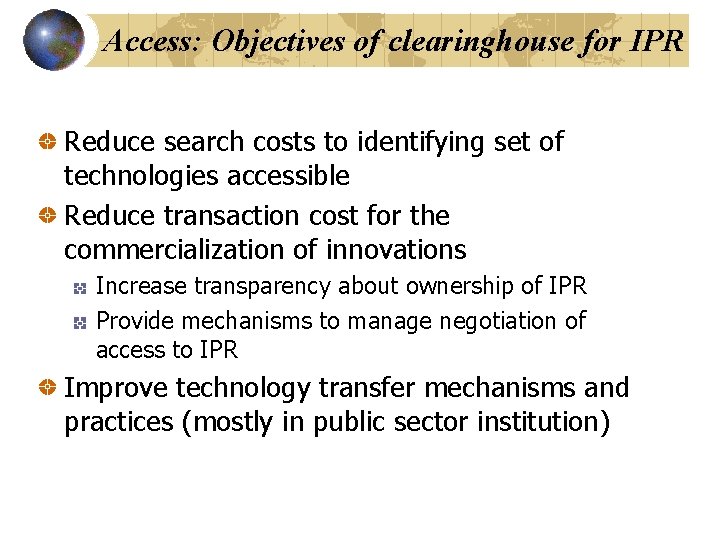 Access: Objectives of clearinghouse for IPR

Reduce search costs to identifying set of technologies accessible

Reduce transaction cost for the commercialization of innovations

Increase transparency about ownership of IPR

Provide mechanisms to manage negotiation of access to IPR

Improve technology transfer mechanisms and practices (mostly in public sector institution)